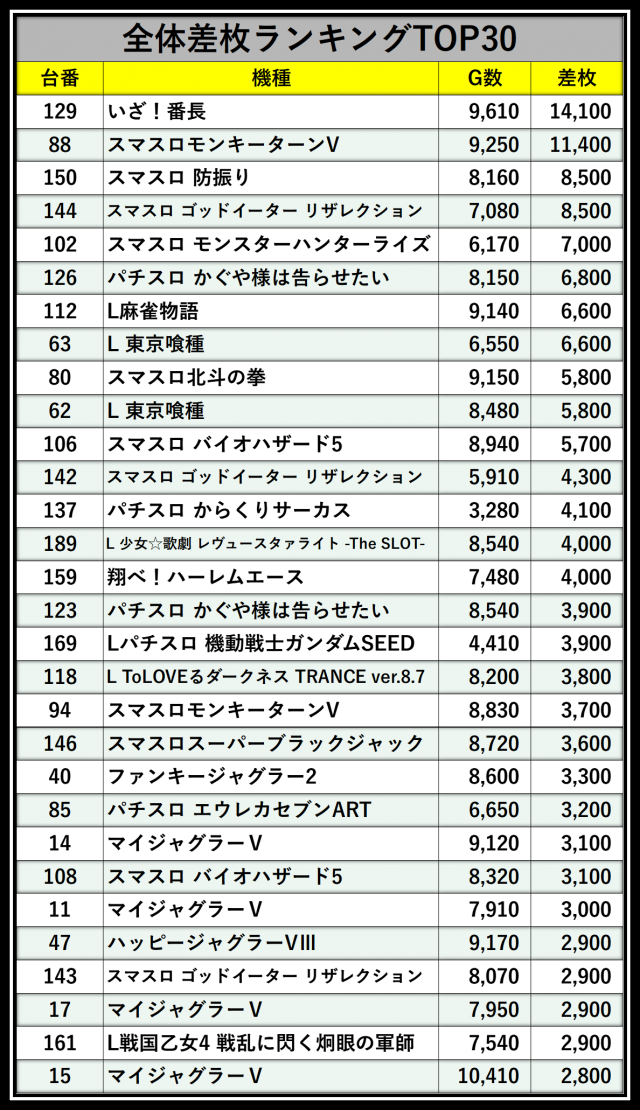 全体差枚ランキングTOP30

| 台番 | 機種 | G数 | 差枚 |
|---|---|---|---|
| 129 | いざ！番長 | 9,610 | 14,100 |
| 88 | スマスロモンキーターンV | 9,250 | 11,400 |
| 150 | スマスロ 防振り | 8,160 | 8,500 |
| 144 | スマスロ ゴッドイーター リザレクション | 7,080 | 8,500 |
| 102 | スマスロ モンスターハンターライズ | 6,170 | 7,000 |
| 126 | パチスロ かぐや様は告らせたい | 8,150 | 6,800 |
| 112 | L麻雀物語 | 9,140 | 6,600 |
| 63 | L 東京喰種 | 6,550 | 6,600 |
| 80 | スマスロ北斗の拳 | 9,150 | 5,800 |
| 62 | L 東京喰種 | 8,480 | 5,800 |
| 106 | スマスロ バイオハザード5 | 8,940 | 5,700 |
| 142 | スマスロ ゴッドイーター リザレクション | 5,910 | 4,300 |
| 137 | パチスロ からくりサーカス | 3,280 | 4,100 |
| 189 | L 少女☆歌劇 レヴュースタァライト -The SLOT- | 8,540 | 4,000 |
| 159 | 翔べ！ハーレムエース | 7,480 | 4,000 |
| 123 | パチスロ かぐや様は告らせたい | 8,540 | 3,900 |
| 169 | Lパチスロ 機動戦士ガンダムSEED | 4,410 | 3,900 |
| 118 | L ToLOVEるダークネス TRANCE ver.8.7 | 8,200 | 3,800 |
| 94 | スマスロモンキーターンV | 8,830 | 3,700 |
| 146 | スマスロスーパーブラックジャック | 8,720 | 3,600 |
| 40 | ファンキージャグラー2 | 8,600 | 3,300 |
| 85 | パチスロ エウレカセブンART | 6,650 | 3,200 |
| 14 | マイジャグラーV | 9,120 | 3,100 |
| 108 | スマスロ バイオハザード5 | 8,320 | 3,100 |
| 11 | マイジャグラーV | 7,910 | 3,000 |
| 47 | ハッピージャグラーVIII | 9,170 | 2,900 |
| 143 | スマスロ ゴッドイーター リザレクション | 8,070 | 2,900 |
| 17 | マイジャグラーV | 7,950 | 2,900 |
| 161 | L戦国乙女4 戦乱に閃く炯眼の軍師 | 7,540 | 2,900 |
| 15 | マイジャグラーV | 10,410 | 2,800 |